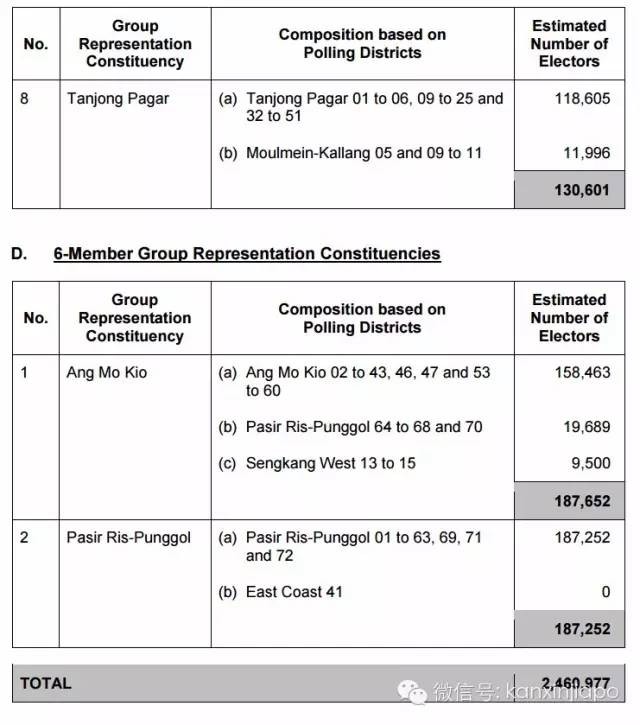 | No. | Group Representation Constituency | Composition based on Polling Districts | Estimated Number of Electors |
|---|---|---|---|
| 8 | Tanjong Pagar | (a) Tanjong Pagar 01 to 06, 09 to 25 and 32 to 51 | 118,605 |
| | | (b) Moulmein-Kallang 05 and 09 to 11 | 11,996 |
| | | | 130,601 |

D. 6-Member Group Representation Constituencies

| No. | Group Representation Constituency | Composition based on Polling Districts | Estimated Number of Electors |
|---|---|---|---|
| 1 | Ang Mo Kio | (a) Ang Mo Kio 02 to 43, 46, 47 and 53 to 60 | 158,463 |
| | | (b) Pasir Ris-Punggol 64 to 68 and 70 | 19,689 |
| | | (c) Sengkang West 13 to 15 | 9,500 |
| | | | 187,652 |
| 2 | Pasir Ris-Punggol | (a) Pasir Ris-Punggol 01 to 63, 69, 71 and 72 | 187,252 |
| | | (b) East Coast 41 | 0 |
| | | | 187,252 |

| TOTAL | 2,460,977 |
|---|---|

微信号: kanxinjiapo